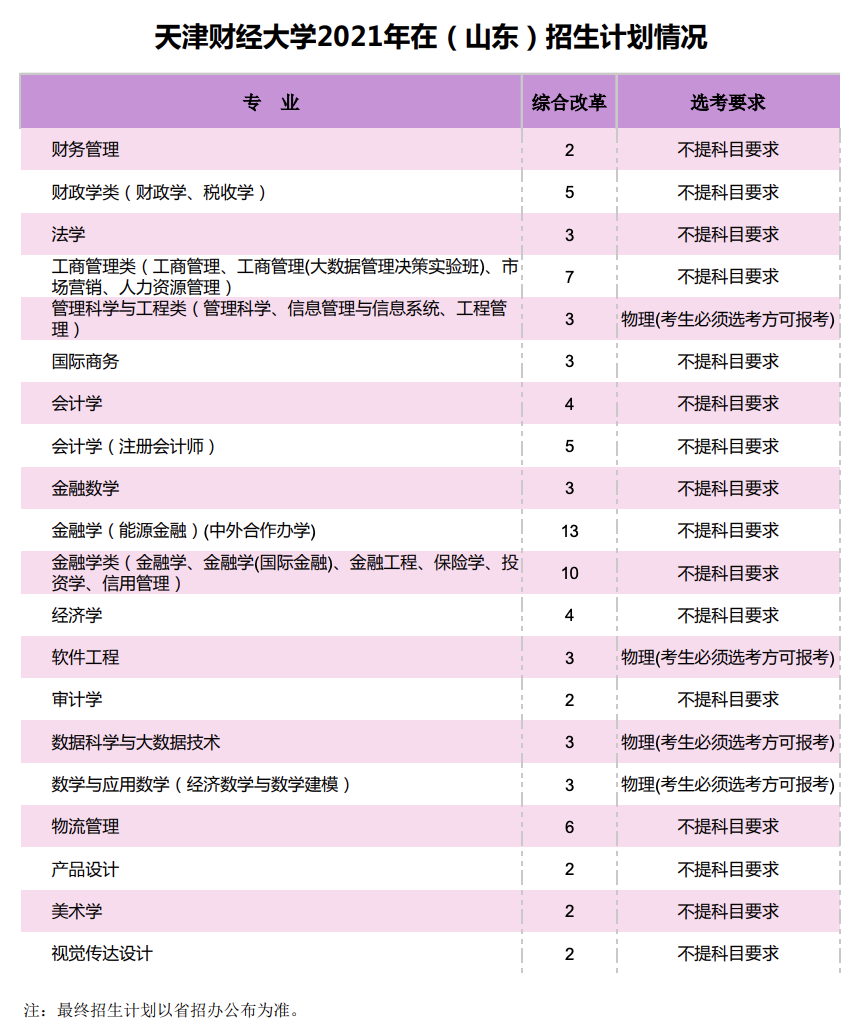 天津财经大学2021年在（山东）招生计划情况

| 专　业 | 综合改革 | 选考要求 |
|---|---|---|
| 财务管理 | 2 | 不提科目要求 |
| 财政学类（财政学、税收学） | 5 | 不提科目要求 |
| 法学 | 3 | 不提科目要求 |
| 工商管理类（工商管理、工商管理(大数据管理决策实验班)、市场营销、人力资源管理） | 7 | 不提科目要求 |
| 管理科学与工程类（管理科学、信息管理与信息系统、工程管理） | 3 | 物理(考生必须选考方可报考) |
| 国际商务 | 3 | 不提科目要求 |
| 会计学 | 4 | 不提科目要求 |
| 会计学（注册会计师） | 5 | 不提科目要求 |
| 金融数学 | 3 | 不提科目要求 |
| 金融学（能源金融）(中外合作办学) | 13 | 不提科目要求 |
| 金融学类（金融学、金融学(国际金融)、金融工程、保险学、投资学、信用管理） | 10 | 不提科目要求 |
| 经济学 | 4 | 不提科目要求 |
| 软件工程 | 3 | 物理(考生必须选考方可报考) |
| 审计学 | 2 | 不提科目要求 |
| 数据科学与大数据技术 | 3 | 物理(考生必须选考方可报考) |
| 数学与应用数学（经济数学与数学建模） | 3 | 物理(考生必须选考方可报考) |
| 物流管理 | 6 | 不提科目要求 |
| 产品设计 | 2 | 不提科目要求 |
| 美术学 | 2 | 不提科目要求 |
| 视觉传达设计 | 2 | 不提科目要求 |

注：最终招生计划以省招办公布为准。